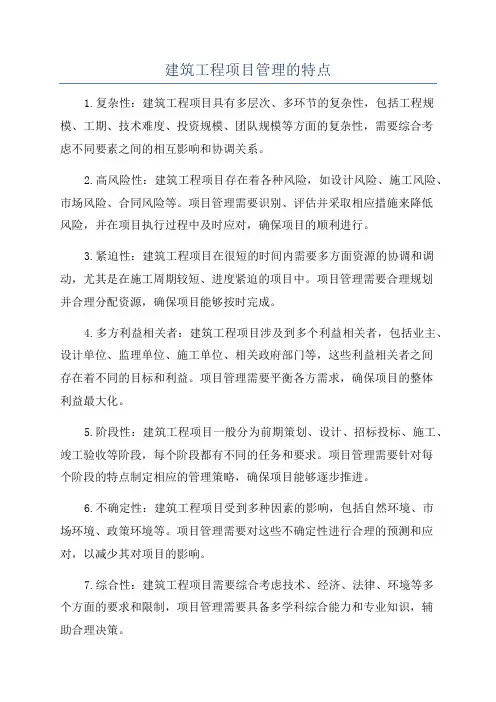 建筑工程项目管理的特点

1.复杂性：建筑工程项目具有多层次、多环节的复杂性，包括工程规模、工期、技术难度、投资规模、团队规模等方面的复杂性，需要综合考虑不同要素之间的相互影响和协调关系。

2.高风险性：建筑工程项目存在着各种风险，如设计风险、施工风险、市场风险、合同风险等。项目管理需要识别、评估并采取相应措施来降低风险，并在项目执行过程中及时应对，确保项目的顺利进行。

3.紧迫性：建筑工程项目在很短的时间内需要多方面资源的协调和调动，尤其是在施工周期较短、进度紧迫的项目中。项目管理需要合理规划并合理分配资源，确保项目能够按时完成。

4.多方利益相关者：建筑工程项目涉及到多个利益相关者，包括业主、设计单位、监理单位、施工单位、相关政府部门等，这些利益相关者之间存在着不同的目标和利益。项目管理需要平衡各方需求，确保项目的整体利益最大化。

5.阶段性：建筑工程项目一般分为前期策划、设计、招标投标、施工、竣工验收等阶段，每个阶段都有不同的任务和要求。项目管理需要针对每个阶段的特点制定相应的管理策略，确保项目能够逐步推进。

6.不确定性：建筑工程项目受到多种因素的影响，包括自然环境、市场环境、政策环境等。项目管理需要对这些不确定性进行合理的预测和应对，以减少其对项目的影响。

7.综合性：建筑工程项目需要综合考虑技术、经济、法律、环境等多个方面的要求和限制，项目管理需要具备多学科综合能力和专业知识，辅助合理决策。